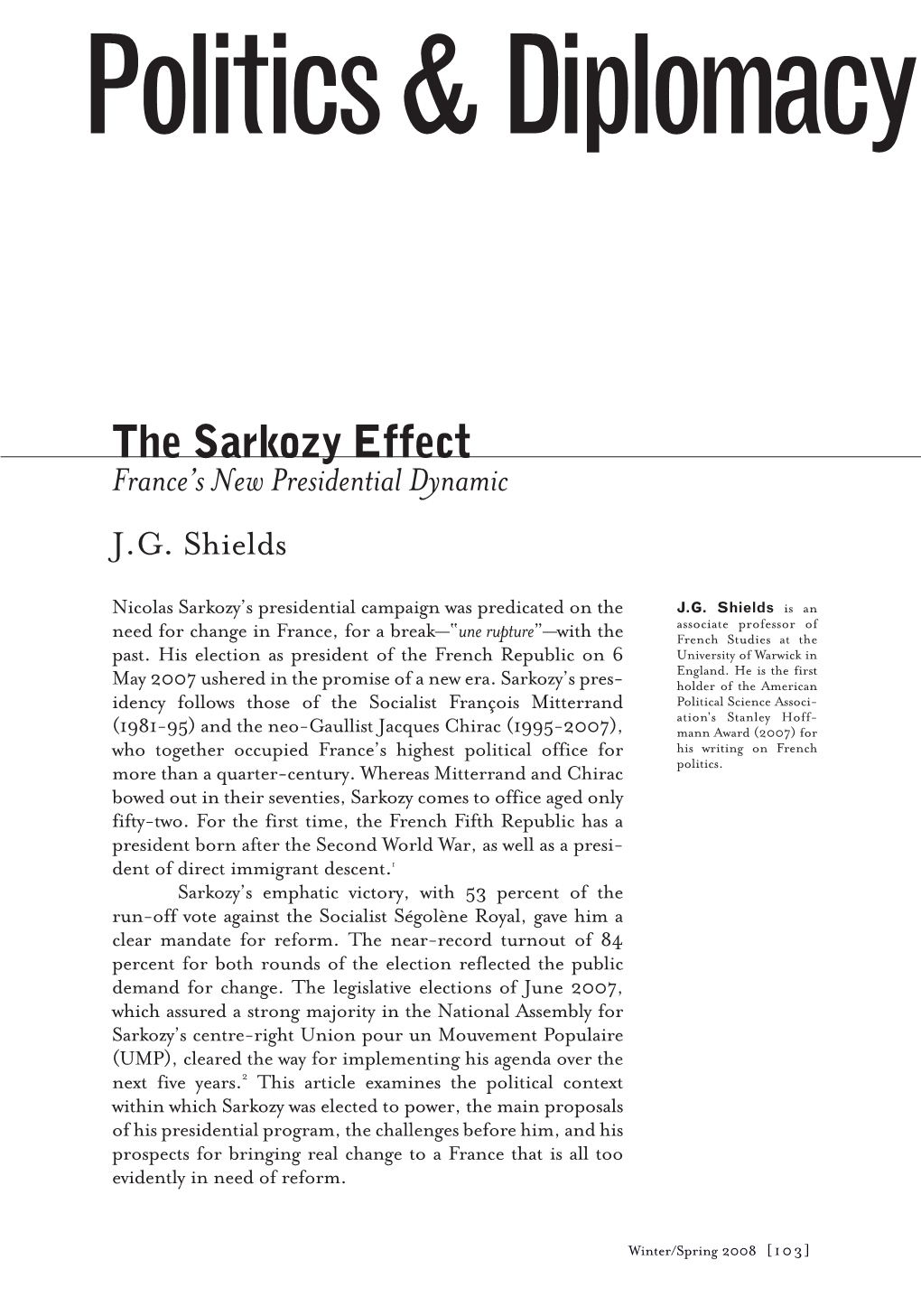 Politics & Diplomacy

The Sarkozy Effect
France's New Presidential Dynamic

J.G. Shields

Nicolas Sarkozy's presidential campaign was predicated on the need for change in France, for a break—"une rupture"—with the past. His election as president of the French Republic on 6 May 2007 ushered in the promise of a new era. Sarkozy's presidency follows those of the Socialist François Mitterrand (1981-95) and the neo-Gaullist Jacques Chirac (1995-2007), who together occupied France's highest political office for more than a quarter-century. Whereas Mitterrand and Chirac bowed out in their seventies, Sarkozy comes to office aged only fifty-two. For the first time, the French Fifth Republic has a president born after the Second World War, as well as a president of direct immigrant descent.$^1$

Sarkozy's emphatic victory, with 53 percent of the run-off vote against the Socialist Ségolène Royal, gave him a clear mandate for reform. The near-record turnout of 84 percent for both rounds of the election reflected the public demand for change. The legislative elections of June 2007, which assured a strong majority in the National Assembly for Sarkozy's centre-right Union pour un Mouvement Populaire (UMP), cleared the way for implementing his agenda over the next five years.$^2$ This article examines the political context within which Sarkozy was elected to power, the main proposals of his presidential program, the challenges before him, and his prospects for bringing real change to a France that is all too evidently in need of reform.

J.G. Shields is an associate professor of French Studies at the University of Warwick in England. He is the first holder of the American Political Science Association's Stanley Hoffmann Award (2007) for his writing on French politics.

Winter/Spring 2008 [103]